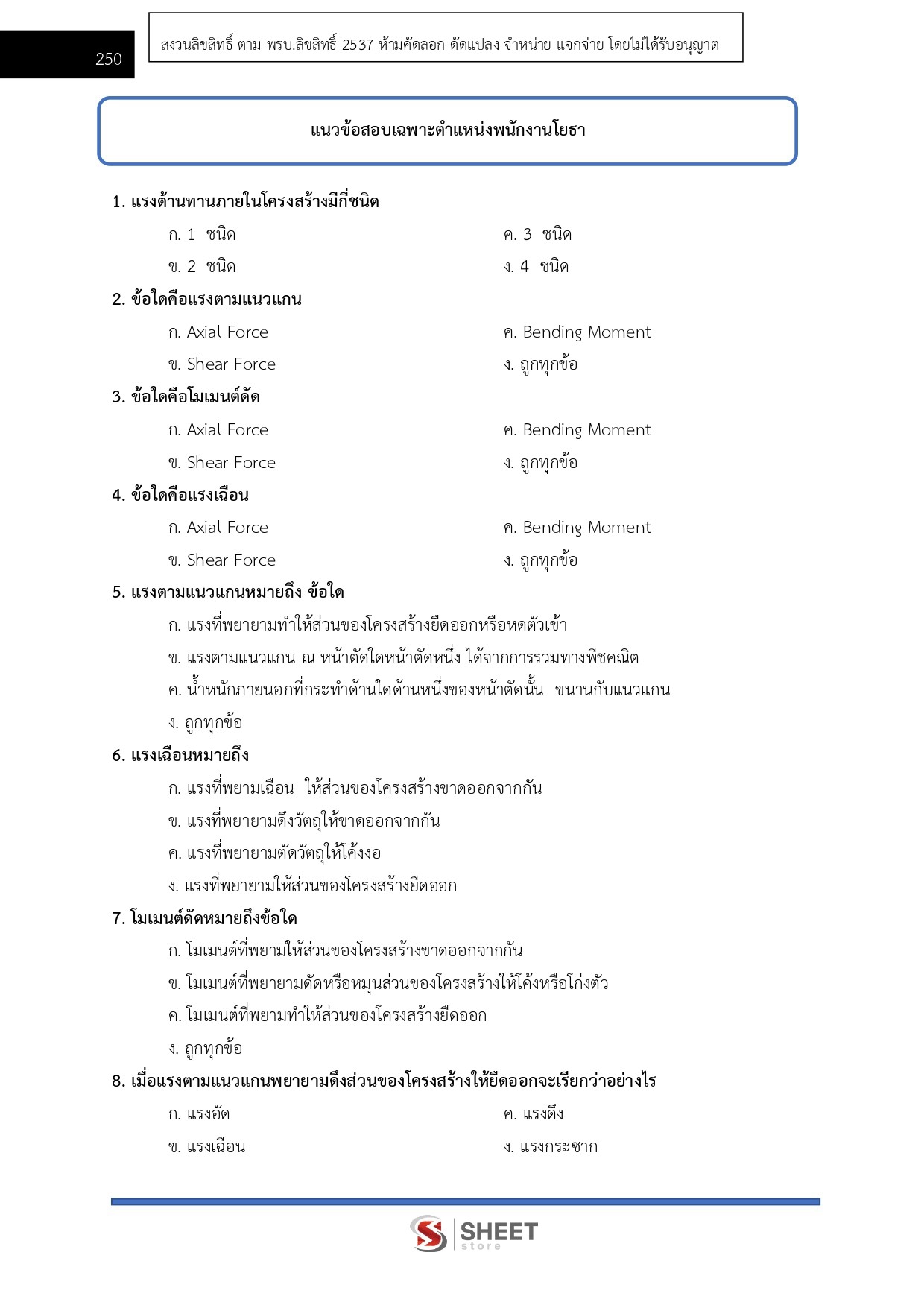 250

สงวนลิขสิทธิ์ ตาม พรบ.ลิขสิทธิ์ 2537 ห้ามคัดลอก ดัดแปลง จำหน่าย แจกจ่าย โดยไม่ได้รับอนุญาต

แนวข้อสอบเฉพาะตำแหน่งพนักงานโยธา

1. แรงต้านทานภายในโครงสร้างมีกี่ชนิด

ก. 1 ชนิด

ข. 2 ชนิด

ค. 3 ชนิด

ง. 4 ชนิด

2. ข้อใดคือแรงตามแนวแกน

ก. Axial Force

ข. Shear Force

ค. Bending Moment

ง. ถูกทุกข้อ

3. ข้อใดคือโมเมนต์ดัด

ก. Axial Force

ข. Shear Force

ค. Bending Moment

ง. ถูกทุกข้อ

4. ข้อใดคือแรงเฉือน

ก. Axial Force

ข. Shear Force

ค. Bending Moment

ง. ถูกทุกข้อ

5. แรงตามแนวแกนหมายถึง ข้อใด

ก. แรงที่พยายามทำให้ส่วนของโครงสร้างยืดออกหรือหดตัวเข้า

ข. แรงตามแนวแกน ณ หน้าตัดใดหน้าตัดหนึ่ง ได้จากการรวมทางพีชคณิต

ค. น้ำหนักภายนอกที่กระทำด้านใดด้านหนึ่งของหน้าตัดนั้น ขนานกับแนวแกน

ง. ถูกทุกข้อ

6. แรงเฉือนหมายถึง

ก. แรงที่พยามเฉือน ให้ส่วนของโครงสร้างขาดออกจากกัน

ข. แรงที่พยายามดึงวัตถุให้ขาดออกจากกัน

ค. แรงที่พยายามตัดวัตถุให้โค้งงอ

ง. แรงที่พยายามให้ส่วนของโครงสร้างยืดออก

7. โมเมนต์ดัดหมายถึงข้อใด

ก. โมเมนต์ที่พยามให้ส่วนของโครงสร้างขาดออกจากกัน

ข. โมเมนต์ที่พยายามดัดหรือหมุนส่วนของโครงสร้างให้โค้งหรือโก่งตัว

ค. โมเมนต์ที่พยามทำให้ส่วนของโครงสร้างยืดออก

ง. ถูกทุกข้อ

8. เมื่อแรงตามแนวแกนพยายามดึงส่วนของโครงสร้างให้ยืดออกจะเรียกว่าอย่างไร

ก. แรงอัด

ข. แรงเฉือน

ค. แรงดึง

ง. แรงกระชาก

SHEET
store